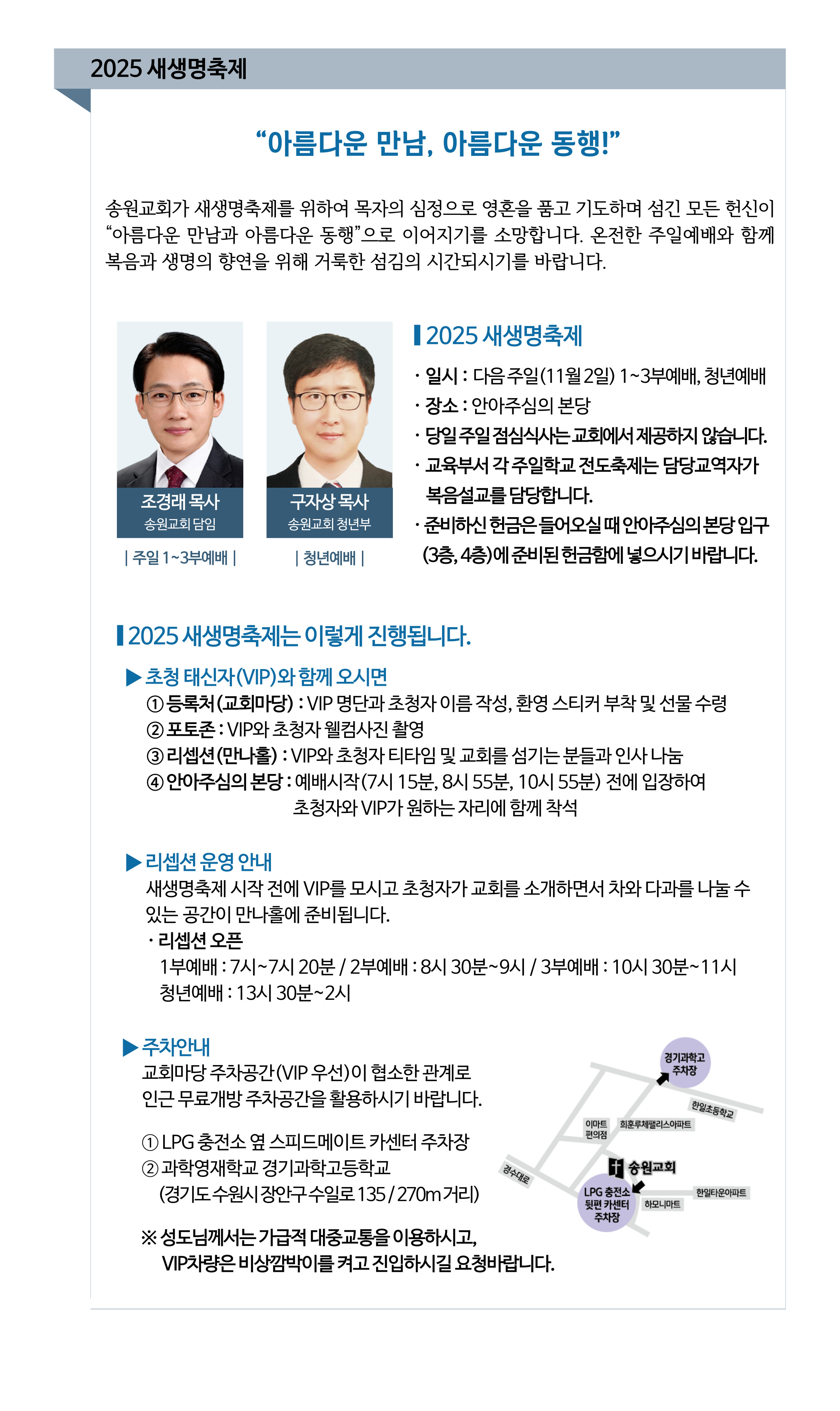 2025 새생명축제

“아름다운 만남, 아름다운 동행!”

송원교회가 새생명축제를 위하여 목자의 심정으로 영혼을 품고 기도하며 섬긴 모든 헌신이 “아름다운 만남과 아름다운 동행”으로 이어지기를 소망합니다. 온전한 주일예배와 함께 복음과 생명의 향연을 위해 거룩한 섬김의 시간되시기를 바랍니다.

조경래 목사
송원교회 담임
| 주일 1~3부예배 |

구자상 목사
송원교회 청년부
| 청년예배 |

2025 새생명축제
· 일시 : 다음 주일(11월 2일) 1~3부예배, 청년예배
· 장소 : 안아주심의 본당
· 당일 주일 점심식사는 교회에서 제공하지 않습니다.
· 교육부서 각 주일학교 전도축제는 담당교역자가 복음설교를 담당합니다.
· 준비하신 헌금은 들어오실 때 안아주심의 본당 입구 (3층, 4층)에 준비된 헌금함에 넣으시기 바랍니다.

2025 새생명축제는 이렇게 진행됩니다.

▶ 초청 태신자(VIP)와 함께 오시면
① 등록처(교회마당) : VIP 명단과 초청자 이름 작성, 환영 스티커 부착 및 선물 수령
② 포토존 : VIP와 초청자 웰컴사진 촬영
③ 리셉션(만나홀) : VIP와 초청자 티타임 및 교회를 섬기는 분들과 인사 나눔
④ 안아주심의 본당 : 예배시작(7시 15분, 8시 55분, 10시 55분) 전에 입장하여 초청자와 VIP가 원하는 자리에 함께 착석

▶ 리셉션 운영 안내
새생명축제 시작 전에 VIP를 모시고 초청자가 교회를 소개하면서 차와 다과를 나눌 수 있는 공간이 만나홀에 준비됩니다.
· 리셉션 오픈
1부예배 : 7시~7시 20분 / 2부예배 : 8시 30분~9시 / 3부예배 : 10시 30분~11시
청년예배 : 13시 30분~2시

▶ 주차안내
교회마당 주차공간(VIP 우선)이 협소한 관계로 인근 무료개방 주차공간을 활용하시기 바랍니다.

① LPG 충전소 옆 스피드메이트 카센터 주차장
② 과학영재학교 경기과학고등학교 (경기도 수원시 장안구 수일로 135 / 270m 거리)

※ 성도님께서는 가급적 대중교통을 이용하시고, VIP차량은 비상깜박이를 켜고 진입하시길 요청바랍니다.

경기과학고 주차장
한일초등학교
이마트 편의점
희훈루체팰리스아파트
경수대로
송원교회
LPG 충전소 뒷편 카센터 주차장
하모니마트
한일타운아파트